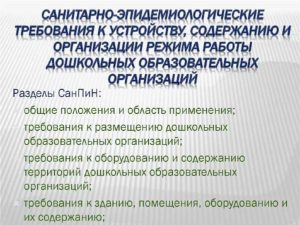 САНИТАРНО-ЭПИДЕМИОЛОГИЧЕСКИЕ ТРЕБОВАНИЯ К УСТРОЙСТВУ, СОДЕРЖАНИЮ И ОРГАНИЗАЦИИ РЕЖИМА РАБОТЫ ДОШКОЛЬНЫХ ОБРАЗОВАТЕЛЬНЫХ ОРГАНИЗАЦИЙ

Разделы СанПиН:

общие положения и область применения;

требования к размещению дошкольных образовательных организаций;

требования к оборудованию и содержанию территорий дошкольных образовательных организаций;

требования к зданию, помещения, оборудованию и их содержанию;